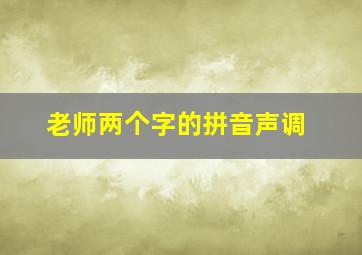 老师两个字的拼音声调